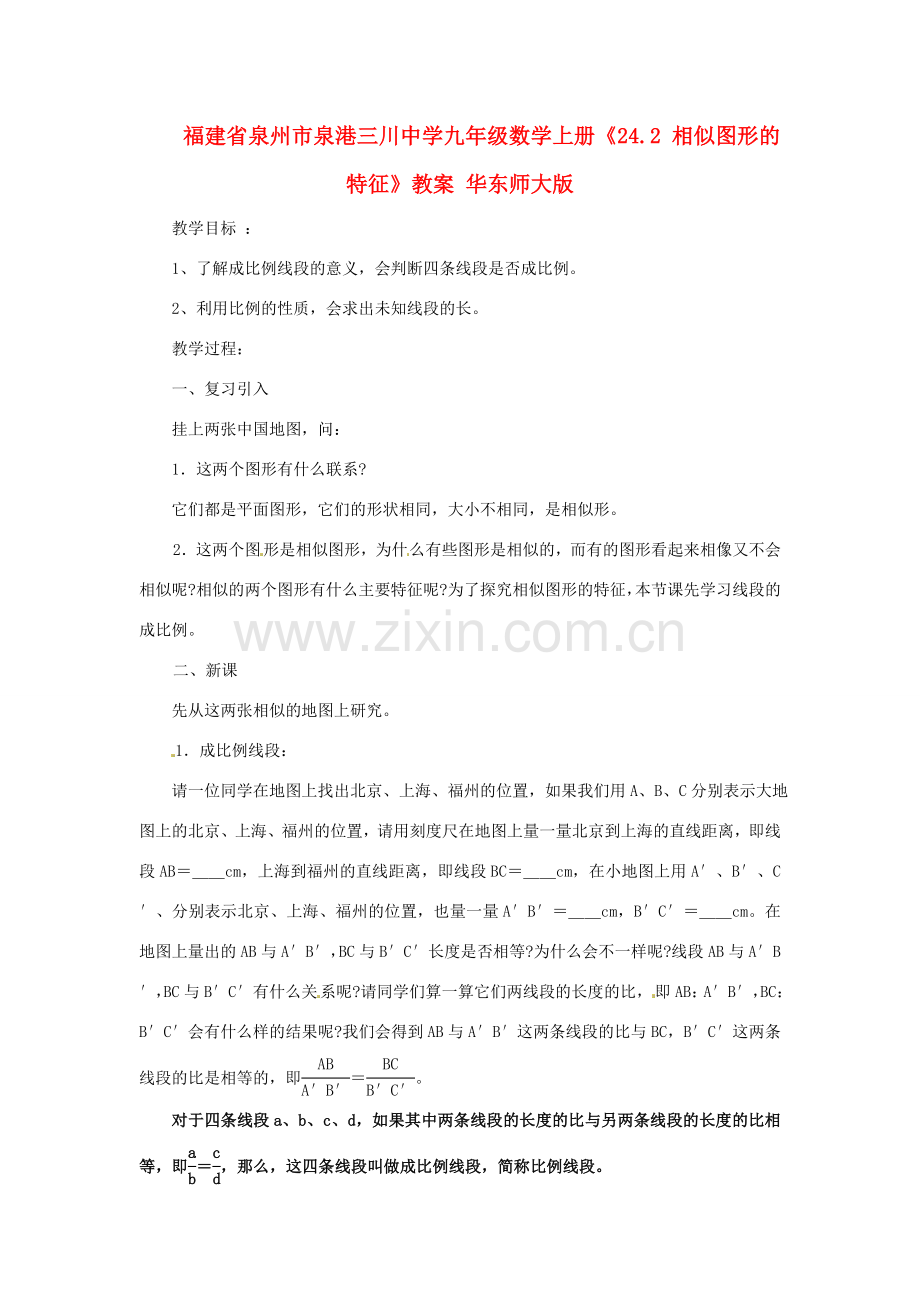 福建省泉州市泉港三川中学九年级数学上册《24.2 相似图形的特征》教案 华东师大版

教学目标 ：

1、了解成比例线段的意义，会判断四条线段是否成比例。

2、利用比例的性质，会求出未知线段的长。

教学过程：

一、复习引入

挂上两张中国地图，问：

1．这两个图形有什么联系?

它们都是平面图形，它们的形状相同，大小不相同，是相似形。

2．这两个图形是相似图形，为什么有些图形是相似的，而有的图形看起来相像又不会相似呢?相似的两个图形有什么主要特征呢?为了探究相似图形的特征，本节课先学习线段的成比例。

二、新课

先从这两张相似的地图上研究。

1．成比例线段：

请一位同学在地图上找出北京、上海、福州的位置，如果我们用A、B、C分别表示大地图上的北京、上海、福州的位置，请用刻度尺在地图上量一量北京到上海的直线距离，即线段AB＝____cm，上海到福州的直线距离，即线段BC＝____cm，在小地图上用A′、B′、C′、分别表示北京、上海、福州的位置，也量一量A′B′＝____cm，B′C′＝____cm。在地图上量出的AB与A′B′,BC与B′C′长度是否相等?为什么会不一样呢?线段AB与A′B′,BC与B′C′有什么关系呢?请同学们算一算它们两线段的长度的比，即AB：A′B′,BC：B′C′会有什么样的结果呢?我们会得到AB与A′B′这两条线段的比与BC，B′C′这两条线段的比是相等的，即$\frac{AB}{A'B'}=\frac{BC}{B'C'}$。

对于四条线段a、b、c、d，如果其中两条线段的长度的比与另两条线段的长度的比相等，即$\frac{a}{b}=\frac{c}{d}$，那么，这四条线段叫做成比例线段，简称比例线段。

www.zixin.com.cn